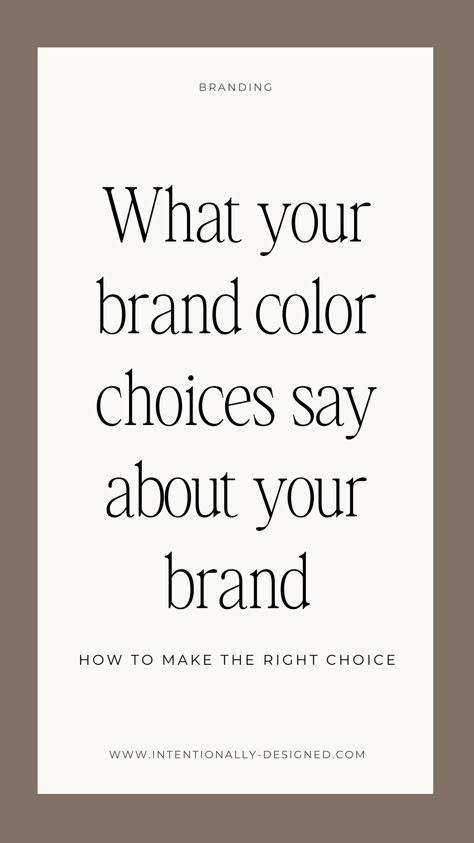 BRANDING

What your brand color choices say about your brand

HOW TO MAKE THE RIGHT CHOICE

WWW.INTENTIONALLY-DESIGNED.COM